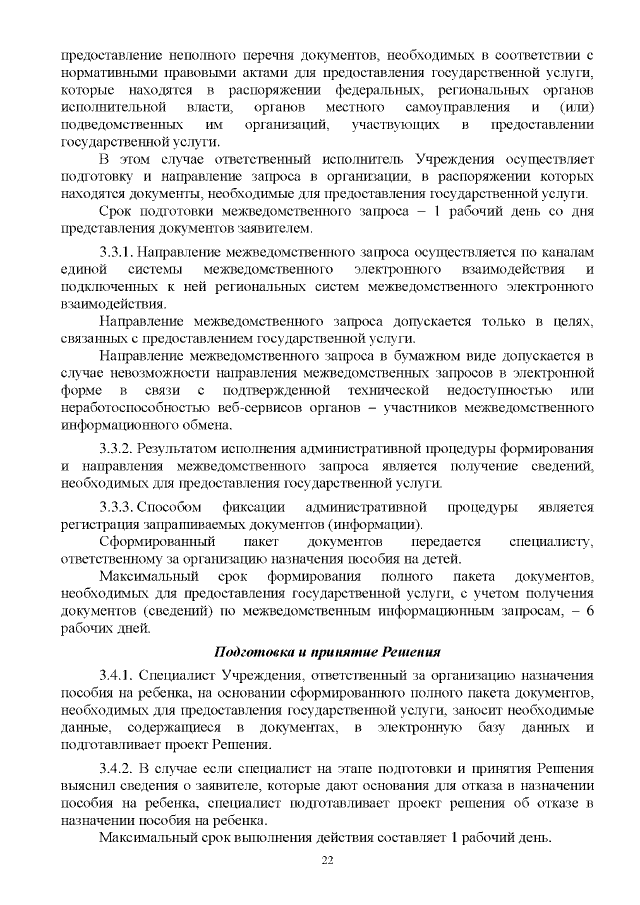 предоставление неполного перечня документов, необходимых в соответствии с нормативными правовыми актами для предоставления государственной услуги, которые находятся в распоряжении федеральных, региональных органов исполнительной власти, органов местного самоуправления и (или) подведомственных им организаций, участвующих в предоставлении государственной услуги.

В этом случае ответственный исполнитель Учреждения осуществляет подготовку и направление запроса в организации, в распоряжении которых находятся документы, необходимые для предоставления государственной услуги.

Срок подготовки межведомственного запроса – 1 рабочий день со дня представления документов заявителем.

3.3.1. Направление межведомственного запроса осуществляется по каналам единой системы межведомственного электронного взаимодействия и подключенных к ней региональных систем межведомственного электронного взаимодействия.

Направление межведомственного запроса допускается только в целях, связанных с предоставлением государственной услуги.

Направление межведомственного запроса в бумажном виде допускается в случае невозможности направления межведомственных запросов в электронной форме в связи с подтвержденной технической недоступностью или неработоспособностью веб-сервисов органов – участников межведомственного информационного обмена.

3.3.2. Результатом исполнения административной процедуры формирования и направления межведомственного запроса является получение сведений, необходимых для предоставления государственной услуги.

3.3.3. Способом фиксации административной процедуры является регистрация запрашиваемых документов (информации).

Сформированный пакет документов передается специалисту, ответственному за организацию назначения пособия на детей.

Максимальный срок формирования полного пакета документов, необходимых для предоставления государственной услуги, с учетом получения документов (сведений) по межведомственным информационным запросам, – 6 рабочих дней.

Подготовка и принятие Решения

3.4.1. Специалист Учреждения, ответственный за организацию назначения пособия на ребенка, на основании сформированного полного пакета документов, необходимых для предоставления государственной услуги, заносит необходимые данные, содержащиеся в документах, в электронную базу данных и подготавливает проект Решения.

3.4.2. В случае если специалист на этапе подготовки и принятия Решения выяснил сведения о заявителе, которые дают основания для отказа в назначении пособия на ребенка, специалист подготавливает проект решения об отказе в назначении пособия на ребенка.

Максимальный срок выполнения действия составляет 1 рабочий день.

22